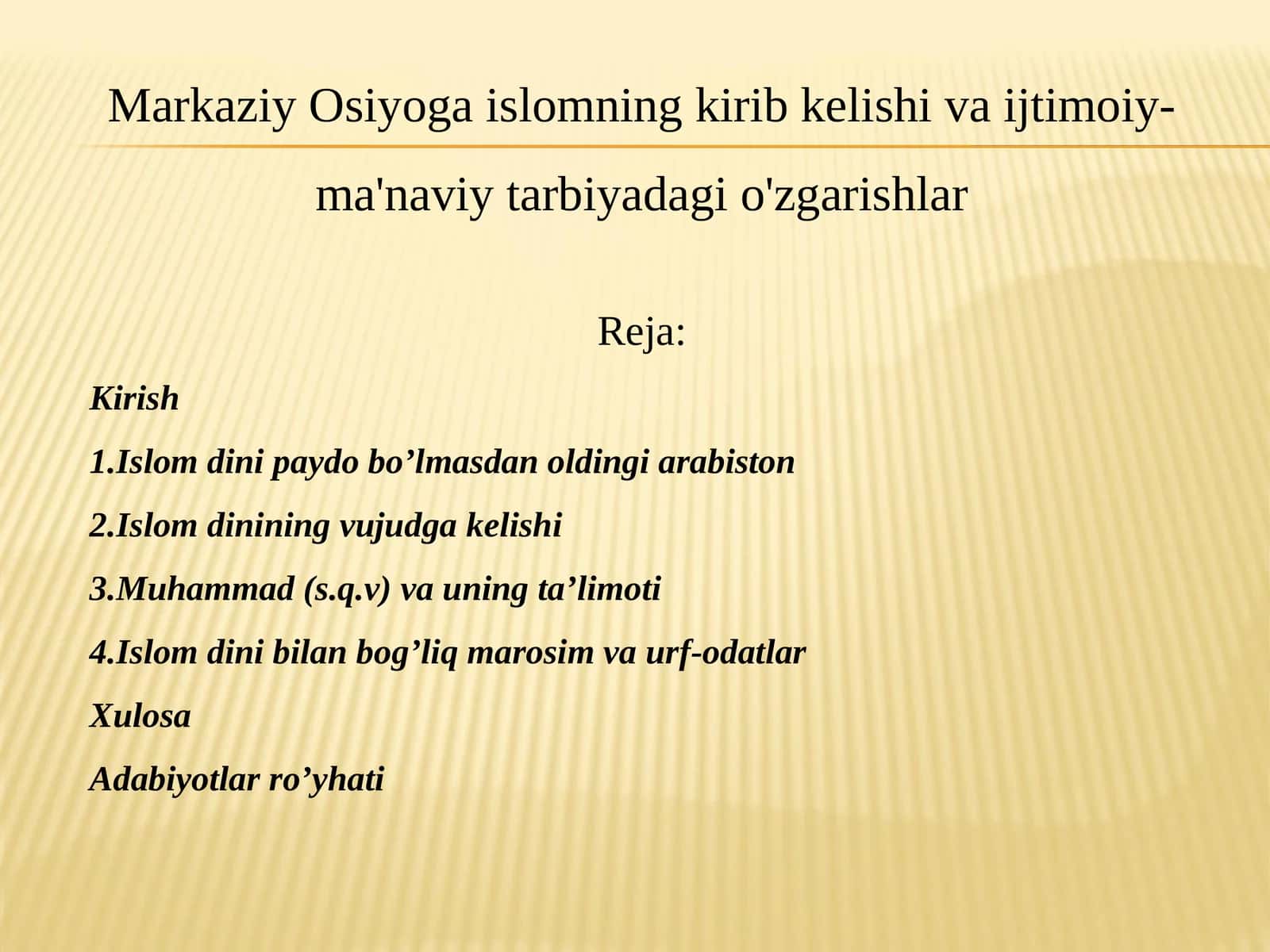 Markaziy Osiyoga islomning kirib kelishi va ijtimoiy-ma'naviy tarbiyadagi o'zgarishlar

Reja:

Kirish

1.Islom dini paydo bo’lmasdan oldingi arabiston

2.Islom dinining vujudga kelishi

3.Muhammad (s.q.v) va uning ta’limoti

4.Islom dini bilan bog’liq marosim va urf-odatlar

Xulosa

Adabiyotlar ro’yhati